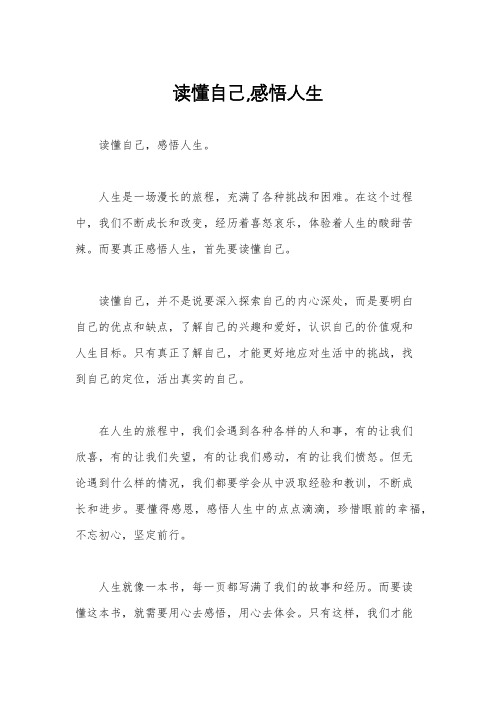 读懂自己,感悟人生

读懂自己，感悟人生。

人生是一场漫长的旅程，充满了各种挑战和困难。在这个过程中，我们不断成长和改变，经历着喜怒哀乐，体验着人生的酸甜苦辣。而要真正感悟人生，首先要读懂自己。

读懂自己，并不是说要深入探索自己的内心深处，而是要明白自己的优点和缺点，了解自己的兴趣和爱好，认识自己的价值观和人生目标。只有真正了解自己，才能更好地应对生活中的挑战，找到自己的定位，活出真实的自己。

在人生的旅程中，我们会遇到各种各样的人和事，有的让我们欣喜，有的让我们失望，有的让我们感动，有的让我们愤怒。但无论遇到什么样的情况，我们都要学会从中汲取经验和教训，不断成长和进步。要懂得感恩，感悟人生中的点点滴滴，珍惜眼前的幸福，不忘初心，坚定前行。

人生就像一本书，每一页都写满了我们的故事和经历。而要读懂这本书，就需要用心去感悟，用心去体会。只有这样，我们才能